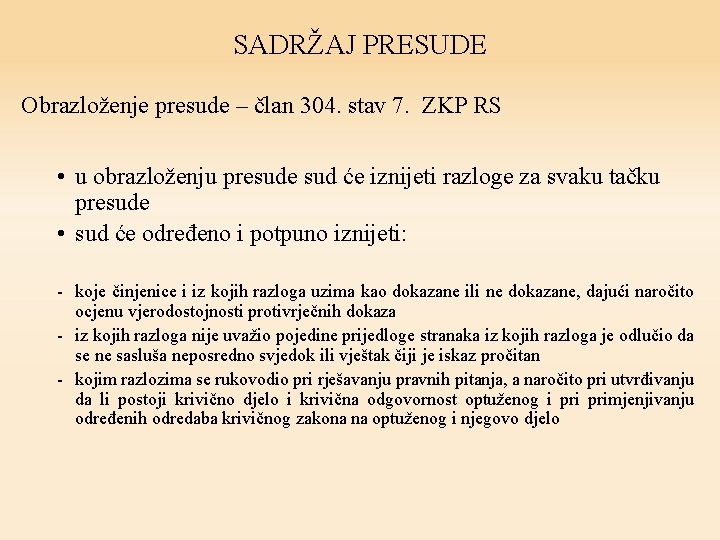 SADRŽAJ PRESUDE

Obrazloženje presude – član 304. stav 7. ZKP RS

• u obrazloženju presude sud će iznijeti razloge za svaku tačku presude
• sud će određeno i potpuno iznijeti:

- koje činjenice i iz kojih razloga uzima kao dokazane ili ne dokazane, dajući naročito ocjenu vjerodostojnosti protivrječnih dokaza
- iz kojih razloga nije uvažio pojedine prijedloge stranaka iz kojih razloga je odlučio da se ne sasluša neposredno svjedok ili vještak čiji je iskaz pročitan
- kojim razlozima se rukovodio pri rješavanju pravnih pitanja, a naročito pri utvrđivanju da li postoji krivično djelo i krivična odgovornost optuženog i pri primjenjivanju određenih odredaba krivičnog zakona na optuženog i njegovo djelo